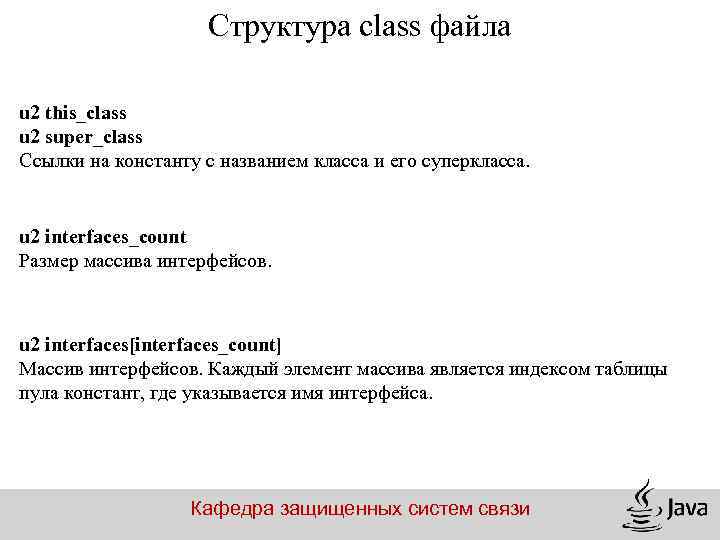 Структура class файла

u2 this_class
u2 super_class
Ссылки на константу с названием класса и его суперкласса.

u2 interfaces_count
Размер массива интерфейсов.

u2 interfaces[interfaces_count]
Массив интерфейсов. Каждый элемент массива является индексом таблицы пула констант, где указывается имя интерфейса.

Кафедра защищенных систем связи

Java